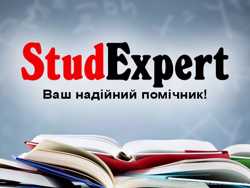 StudExpert

Ваш надійний помічник!